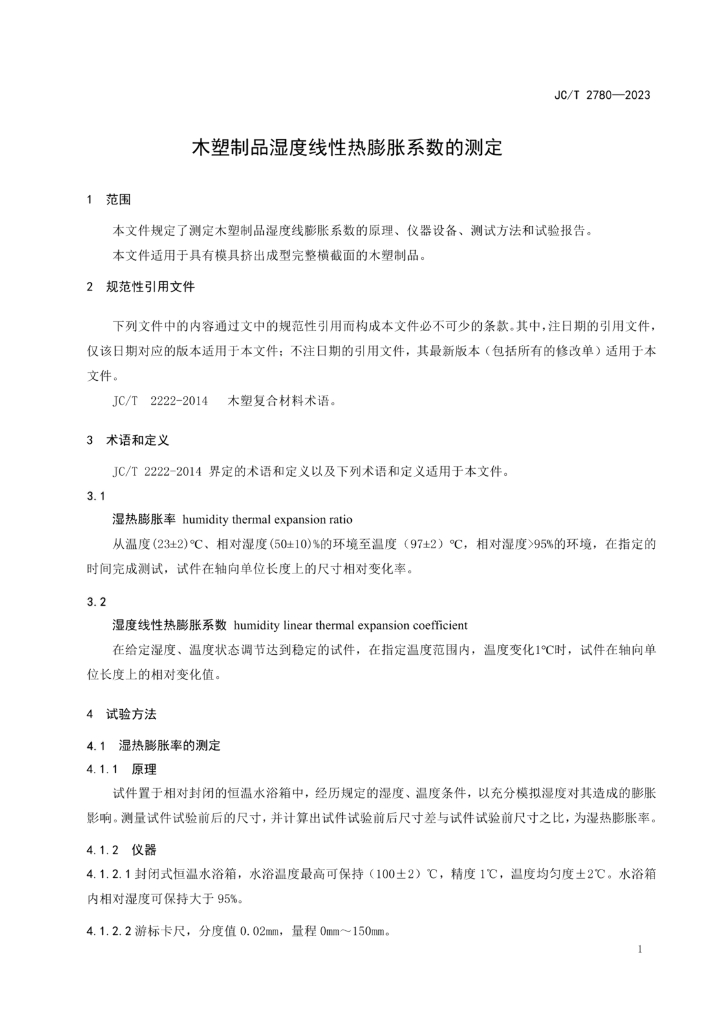 JC/T 2780—2023

木塑制品湿度线性热膨胀系数的测定

1 范围

本文件规定了测定木塑制品湿度线膨胀系数的原理、仪器设备、测试方法和试验报告。

本文件适用于具有模具挤出成型完整横截面的木塑制品。

2 规范性引用文件

下列文件中的内容通过文中的规范性引用而构成本文件必不可少的条款。其中，注日期的引用文件，仅该日期对应的版本适用于本文件；不注日期的引用文件，其最新版本（包括所有的修改单）适用于本文件。

JC/T 2222-2014 木塑复合材料术语。

3 术语和定义

JC/T 2222-2014 界定的术语和定义以及下列术语和定义适用于本文件。

3.1

湿热膨胀率 humidity thermal expansion ratio

从温度(23±2)℃、相对湿度(50±10)%的环境至温度（97±2）℃，相对湿度>95%的环境，在指定的时间完成测试，试件在轴向单位长度上的尺寸相对变化率。

3.2

湿度线性热膨胀系数 humidity linear thermal expansion coefficient

在给定湿度、温度状态调节达到稳定的试件，在指定温度范围内，温度变化1℃时，试件在轴向单位长度上的相对变化值。

4 试验方法

4.1 湿热膨胀率的测定

4.1.1 原理

试件置于相对封闭的恒温水浴箱中，经历规定的湿度、温度条件，以充分模拟湿度对其造成的膨胀影响。测量试件试验前后的尺寸，并计算出试件试验前后尺寸差与试件试验前尺寸之比，为湿热膨胀率。

4.1.2 仪器

4.1.2.1 封闭式恒温水浴箱，水浴温度最高可保持（100±2）℃，精度 1℃，温度均匀度±2℃。水浴箱内相对湿度可保持大于 95%。

4.1.2.2 游标卡尺，分度值 0.02mm，量程 0mm～150mm。

1